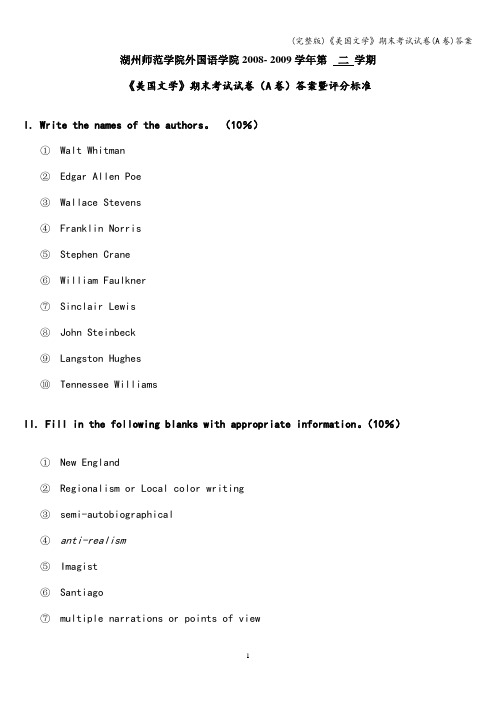 (完整版)《美国文学》期末考试试卷(A卷)答案

湖州师范学院外国语学院 2008- 2009 学年第 二 学期

《美国文学》期末考试试卷（A 卷）答案暨评分标准

I. Write the names of the authors. （10%）

① Walt Whitman

② Edgar Allen Poe

③ Wallace Stevens

④ Franklin Norris

⑤ Stephen Crane

⑥ William Faulkner

⑦ Sinclair Lewis

⑧ John Steinbeck

⑨ Langston Hughes

⑩ Tennessee Williams

II. Fill in the following blanks with appropriate information.（10%）

① New England

② Regionalism or Local color writing

③ semi-autobiographical

④ anti-realism

⑤ Imagist

⑥ Santiago

⑦ multiple narrations or points of view

1